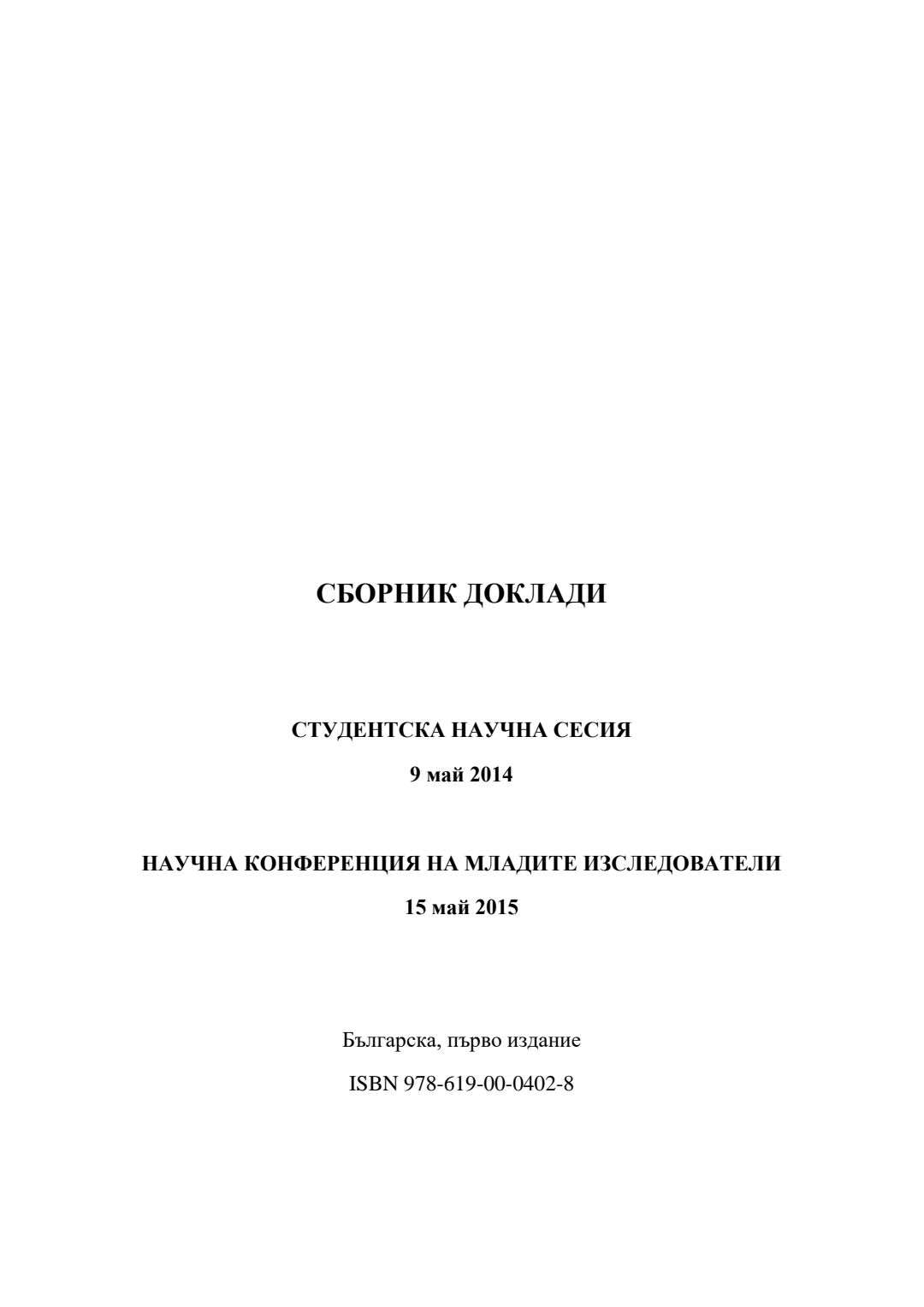 СБОРНИК ДОКЛАДИ

СТУДЕНТСКА НАУЧНА СЕСИЯ

9 май 2014

НАУЧНА КОНФЕРЕНЦИЯ НА МЛАДИТЕ ИЗСЛЕДОВАТЕЛИ

15 май 2015

Българска, първо издание

ISBN 978-619-00-0402-8